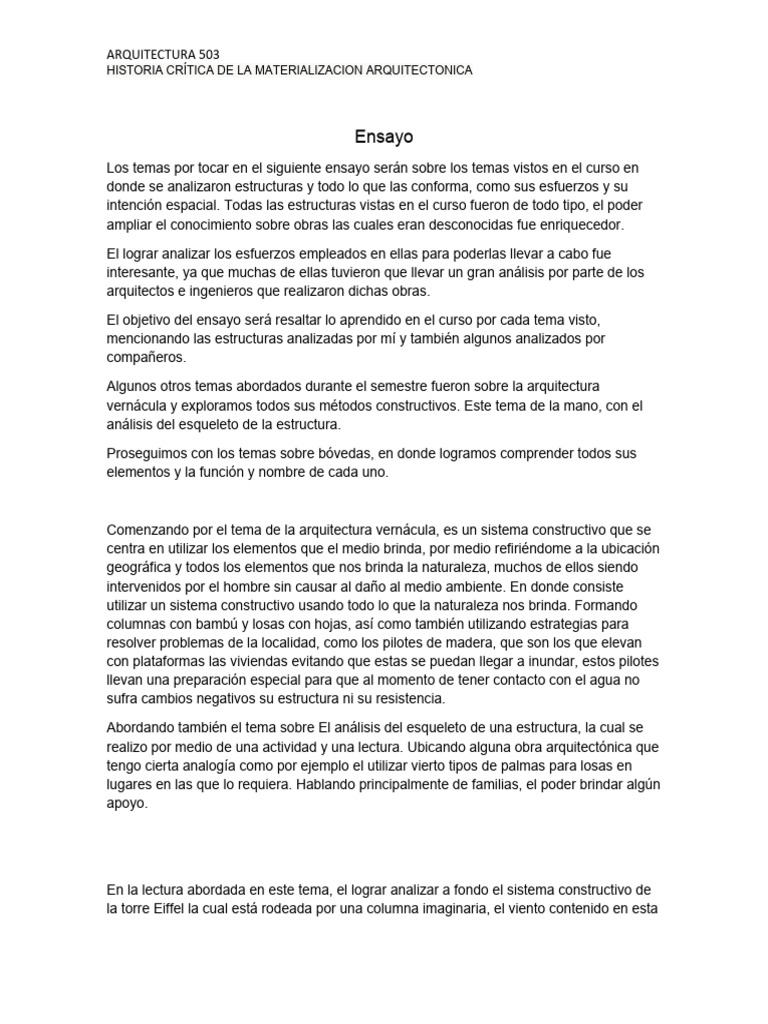 ARQUITECTURA 503
HISTORIA CRÍTICA DE LA MATERIALIZACION ARQUITECTONICA

Ensayo

Los temas por tocar en el siguiente ensayo serán sobre los temas vistos en el curso en donde se analizaron estructuras y todo lo que las conforma, como sus esfuerzos y su intención espacial. Todas las estructuras vistas en el curso fueron de todo tipo, el poder ampliar el conocimiento sobre obras las cuales eran desconocidas fue enriquecedor.

El lograr analizar los esfuerzos empleados en ellas para poderlas llevar a cabo fue interesante, ya que muchas de ellas tuvieron que llevar un gran análisis por parte de los arquitectos e ingenieros que realizaron dichas obras.

El objetivo del ensayo será resaltar lo aprendido en el curso por cada tema visto, mencionando las estructuras analizadas por mí y también algunos analizados por compañeros.

Algunos otros temas abordados durante el semestre fueron sobre la arquitectura vernácula y exploramos todos sus métodos constructivos. Este tema de la mano, con el análisis del esqueleto de la estructura.

Proseguimos con los temas sobre bóvedas, en donde logramos comprender todos sus elementos y la función y nombre de cada uno.

Comenzando por el tema de la arquitectura vernácula, es un sistema constructivo que se centra en utilizar los elementos que el medio brinda, por medio refiriéndome a la ubicación geográfica y todos los elementos que nos brinda la naturaleza, muchos de ellos siendo intervenidos por el hombre sin causar al daño al medio ambiente. En donde consiste utilizar un sistema constructivo usando todo lo que la naturaleza nos brinda. Formando columnas con bambú y losas con hojas, así como también utilizando estrategias para resolver problemas de la localidad, como los pilotes de madera, que son los que elevan con plataformas las viviendas evitando que estas se puedan llegar a inundar, estos pilotes llevan una preparación especial para que al momento de tener contacto con el agua no sufra cambios negativos su estructura ni su resistencia.

Abordando también el tema sobre El análisis del esqueleto de una estructura, la cual se realizo por medio de una actividad y una lectura. Ubicando alguna obra arquitectónica que tengo cierta analogía como por ejemplo el utilizar vierto tipos de palmas para losas en lugares en las que lo requiera. Hablando principalmente de familias, el poder brindar algún apoyo.

En la lectura abordada en este tema, el lograr analizar a fondo el sistema constructivo de la torre Eiffel la cual está rodeada por una columna imaginaria, el viento contenido en esta